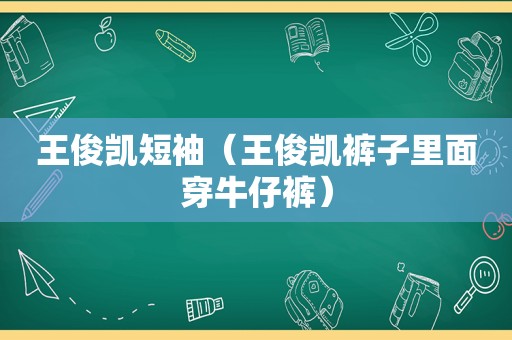 王俊凯短袖（王俊凯裤子里面穿牛仔裤）